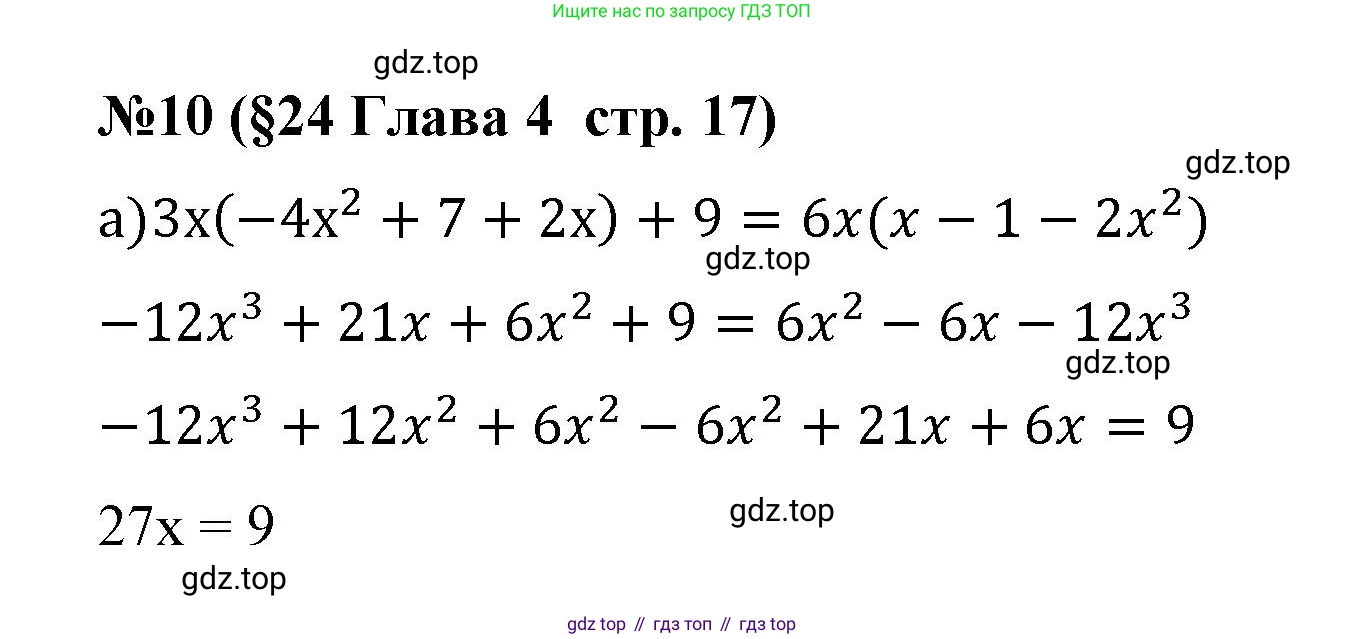 Ищите нас по запросу ГДЗ ТОП

gdz.top

№10 (§24 Глава 4 стр. 17)

gdz.top

а)$3x(-4x^2 + 7 + 2x) + 9 = 6x(x - 1 - 2x^2)$

gdz.top

$-12x^3 + 21x + 6x^2 + 9 = 6x^2 - 6x - 12x^3$

gdz.top

$-12x^3 + 12x^2 + 6x^2 - 6x^2 + 21x + 6x = 9$

$27x = 9$

gdz.top

gdz.top

gdz top // гдз топ // гдз top